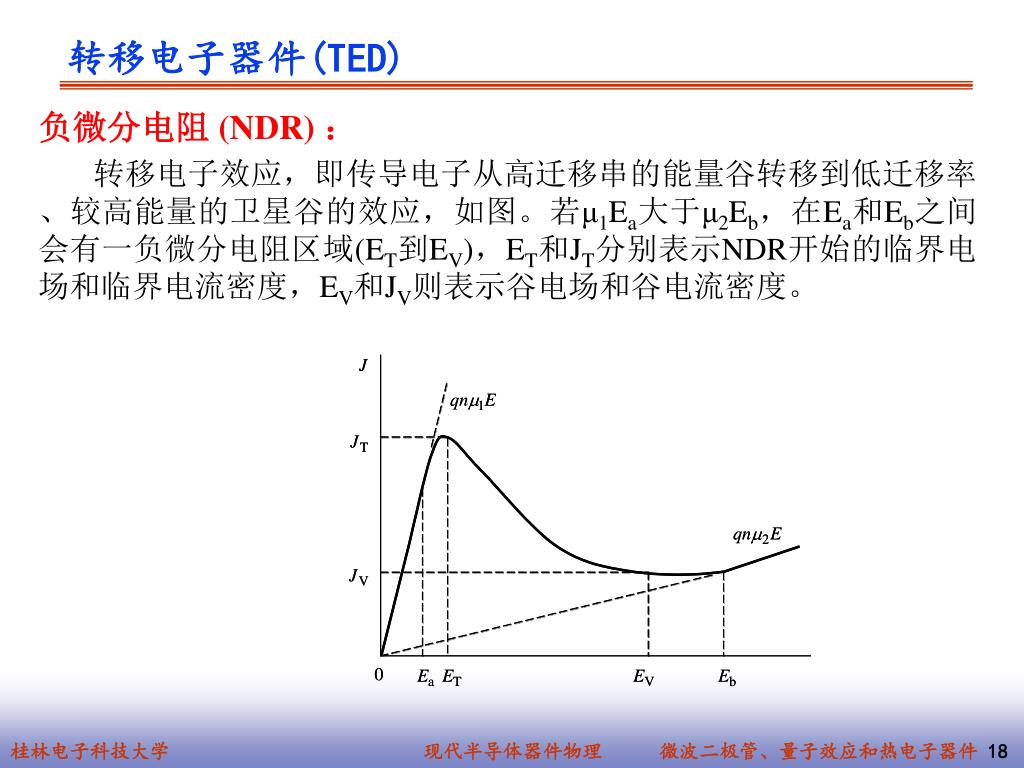 转移电子器件(TED)

负微分电阻 (NDR)：

转移电子效应，即传导电子从高迁移串的能量谷转移到低迁移率、较高能量的卫星谷的效应，如图。若$\mu_1E_a$大于$\mu_2E_b$，在$E_a$和$E_b$之间会有一负微分电阻区域($E_T$到$E_V$)，$E_T$和$J_T$分别表示NDR开始的临界电场和临界电流密度，$E_V$和$J_V$则表示谷电场和谷电流密度。

$J$

$qn\mu_1E$

$J_T$

$qn\mu_2E$

$J_V$

0 $E_a$ $E_T$ $E_V$ $E_b$

桂林电子科技大学 现代半导体器件物理 微波二极管、量子效应和热电子器件 18